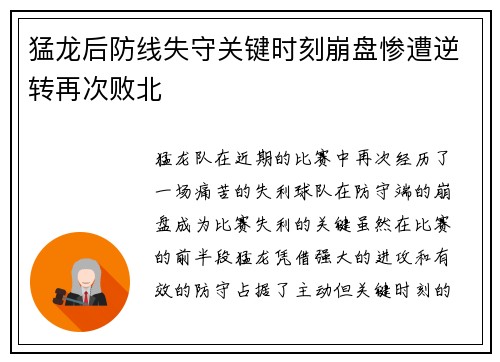 猛龙后防线失守关键时刻崩盘惨遭逆转再次败北

猛龙队在近期的比赛中再次经历了一场痛苦的失利球队在防守端的崩盘成为比赛失利的关键虽然在比赛的前半段猛龙凭借强大的进攻和有效的防守占据了主动但关键时刻的